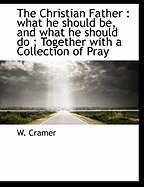 The Christian Father : what he should be, and what he should do ; Together with a Collection of Pray

W. Cramer